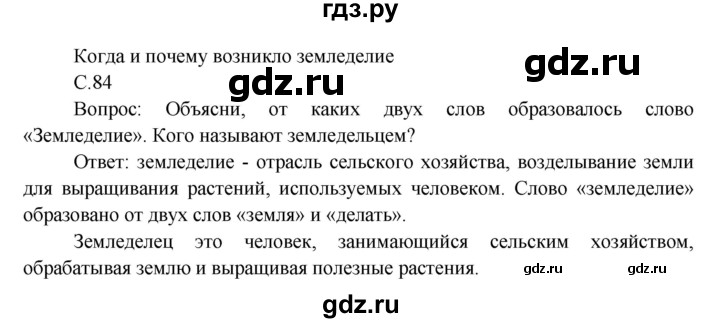 гдз.ру

Когда и почему возникло земледелие

gdz.ru

С.84

gdz.ru

Вопрос: Объясни, от каких двух слов образовалось слово «Земледелие». Кого называют земледельцем?

Ответ: земледелие - отрасль сельского хозяйства, возделывание земли для выращивания растений, используемых человеком. Слово «земледелие» образовано от двух слов «земля» и «делать».

Земледелец это человек, занимающийся сельским хозяйством, обрабатывая землю и выращивая полезные растения.

gdz.ru gdz.ru

gdz.ru